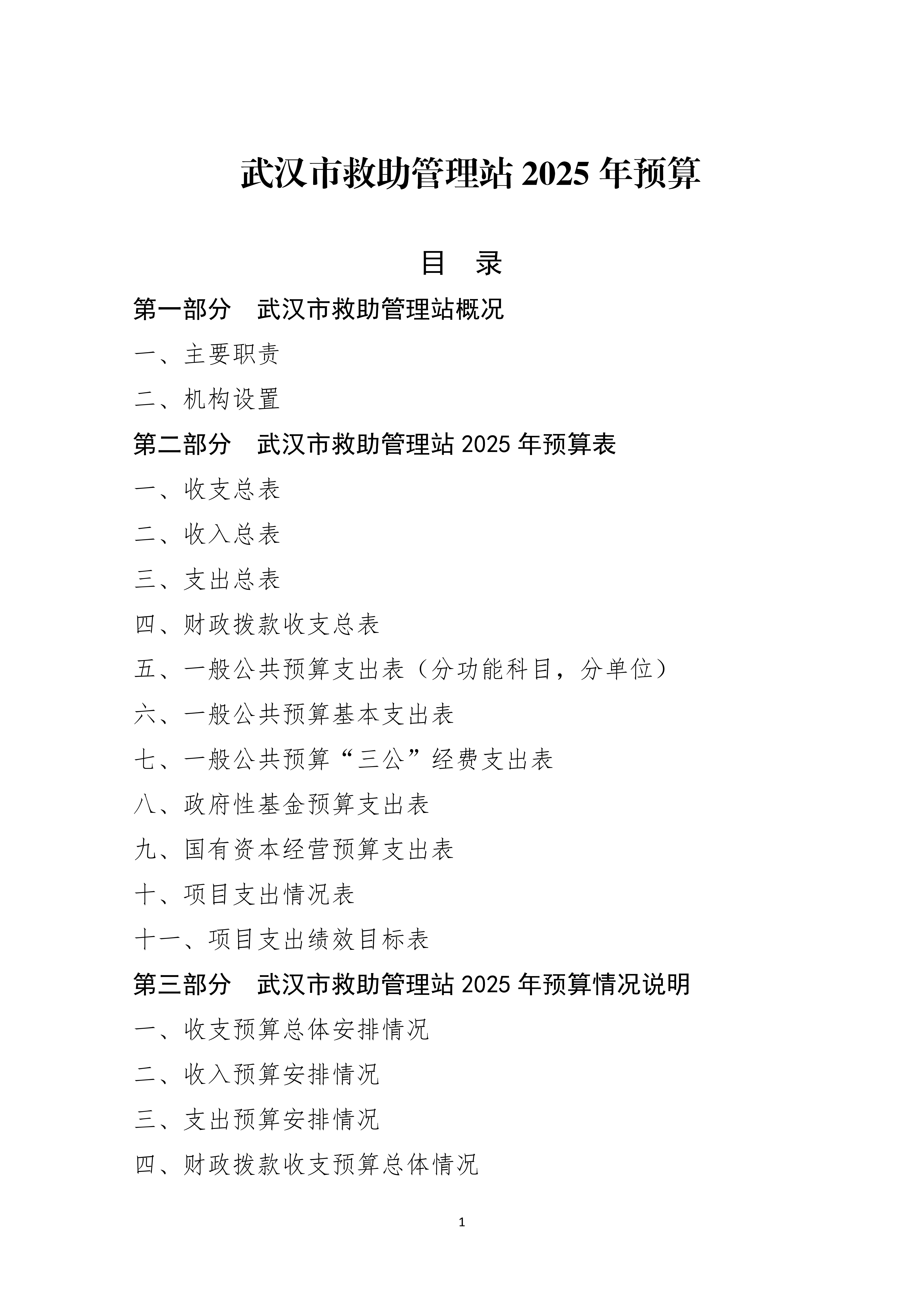 武汉市救助管理站 2025 年预算

目　录

第一部分　武汉市救助管理站概况

一、主要职责

二、机构设置

第二部分　武汉市救助管理站 2025 年预算表

一、收支总表

二、收入总表

三、支出总表

四、财政拨款收支总表

五、一般公共预算支出表（分功能科目，分单位）

六、一般公共预算基本支出表

七、一般公共预算“三公”经费支出表

八、政府性基金预算支出表

九、国有资本经营预算支出表

十、项目支出情况表

十一、项目支出绩效目标表

第三部分　武汉市救助管理站 2025 年预算情况说明

一、收支预算总体安排情况

二、收入预算安排情况

三、支出预算安排情况

四、财政拨款收支预算总体情况

1